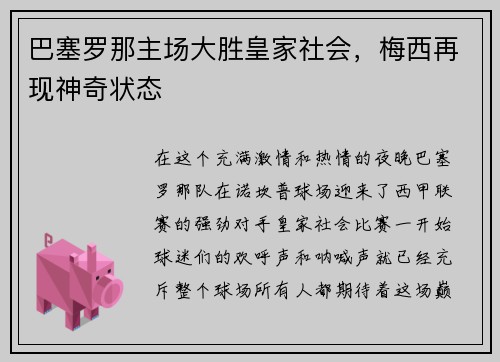 巴塞罗那主场大胜皇家社会，梅西再现神奇状态

在这个充满激情和热情的夜晚巴塞罗那队在诺坎普球场迎来了西甲联赛的强劲对手皇家社会比赛一开始球迷们的欢呼声和呐喊声就已经充斥整个球场所有人都期待着这场巅